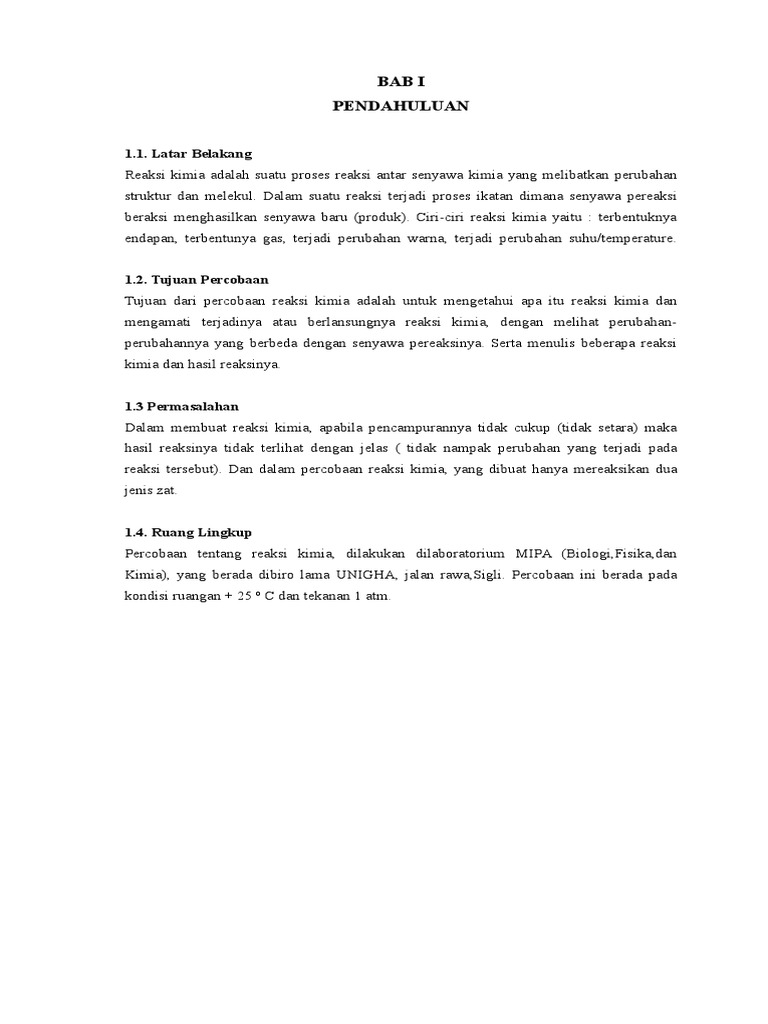 BAB I
PENDAHULUAN

1.1. Latar Belakang
Reaksi kimia adalah suatu proses reaksi antar senyawa kimia yang melibatkan perubahan struktur dan melekul. Dalam suatu reaksi terjadi proses ikatan dimana senyawa pereaksi beraksi menghasilkan senyawa baru (produk). Ciri-ciri reaksi kimia yaitu : terbentuknya endapan, terbentunya gas, terjadi perubahan warna, terjadi perubahan suhu/temperature.

1.2. Tujuan Percobaan
Tujuan dari percobaan reaksi kimia adalah untuk mengetahui apa itu reaksi kimia dan mengamati terjadinya atau berlansungnya reaksi kimia, dengan melihat perubahan-perubahannya yang berbeda dengan senyawa pereaksinya. Serta menulis beberapa reaksi kimia dan hasil reaksinya.

1.3 Permasalahan
Dalam membuat reaksi kimia, apabila pencampurannya tidak cukup (tidak setara) maka hasil reaksinya tidak terlihat dengan jelas ( tidak nampak perubahan yang terjadi pada reaksi tersebut). Dan dalam percobaan reaksi kimia, yang dibuat hanya mereaksikan dua jenis zat.

1.4. Ruang Lingkup
Percobaan tentang reaksi kimia, dilakukan dilaboratorium MIPA (Biologi,Fisika,dan Kimia), yang berada dibiro lama UNIGHA, jalan rawa,Sigli. Percobaan ini berada pada kondisi ruangan + 25 º C dan tekanan 1 atm.